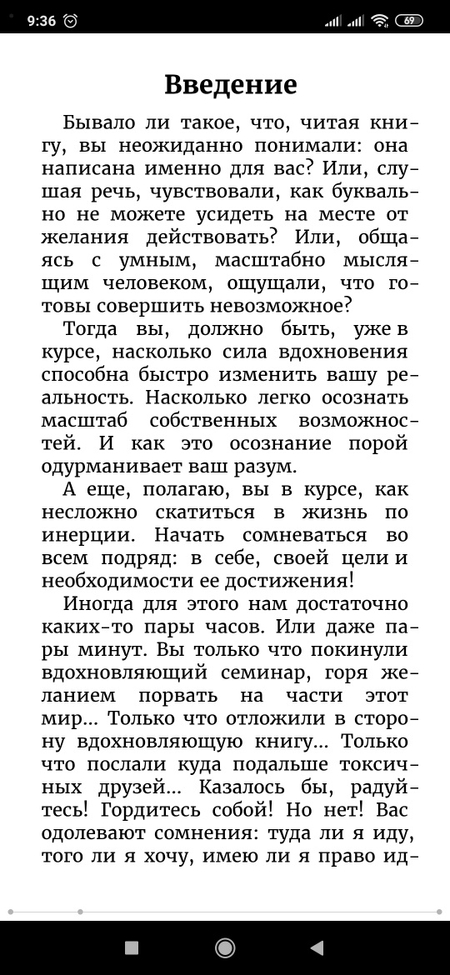 9:36 69

Введение

Бывало ли такое, что, читая книгу, вы неожиданно понимали: она написана именно для вас? Или, слушая речь, чувствовали, как буквально не можете усидеть на месте от желания действовать? Или, общаясь с умным, масштабно мыслящим человеком, ощущали, что готовы совершить невозможное?

Тогда вы, должно быть, уже в курсе, насколько сила вдохновения способна быстро изменить вашу реальность. Насколько легко осознать масштаб собственных возможностей. И как это осознание порой одурманивает ваш разум.

А еще, полагаю, вы в курсе, как несложно скатиться в жизнь по инерции. Начать сомневаться во всем подряд: в себе, своей цели и необходимости ее достижения!

Иногда для этого нам достаточно каких-то пары часов. Или даже пары минут. Вы только что покинули вдохновляющий семинар, горя желанием порвать на части этот мир... Только что отложили в сторону вдохновляющую книгу... Только что послали куда подальше токсичных друзей... Казалось бы, радуйтесь! Гордитесь собой! Но нет! Вас одолевают сомнения: туда ли я иду, того ли я хочу, имею ли я право ид-